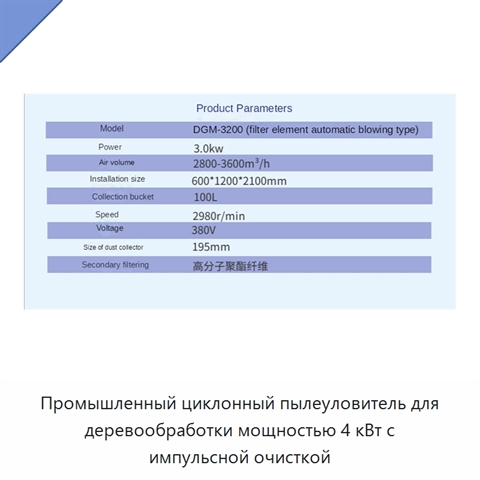 Product Parameters

| Model | DGM-3200 (filter element automatic blowing type) |
|---|---|
| Power | 3.0kw |
| Air volume | 2800-3600$m^3$/h |
| Installation size | 600*1200*2100mm |
| Collection bucket | 100L |
| Speed | 2980r/min |
| Voltage | 380V |
| Size of dust collector | 195mm |
| Secondary filtering | 高分子聚酯纤维 |

Промышленный циклонный пылеуловитель для деревообработки мощностью 4 кВт с импульсной очисткой